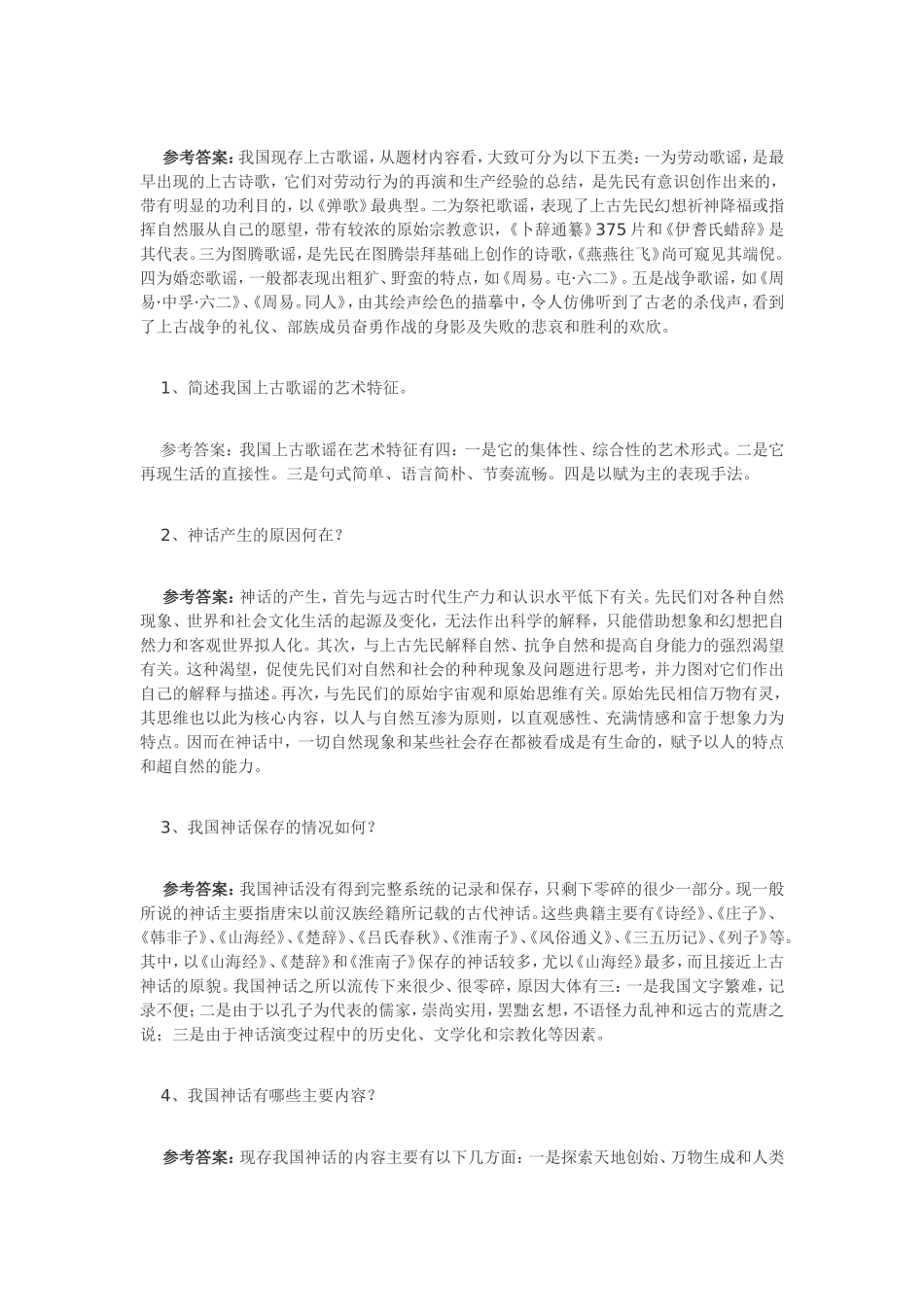 参考答案：我国现存上古歌谣，从题材内容看，大致可分为以下五类：一为劳动歌谣，是最早出现的上古诗歌，它们对劳动行为的再演和生产经验的总结，是先民有意识创作出来的，带有明显的功利目的，以《弹歌》最典型。二为祭祀歌谣，表现了上古先民幻想祈神降福或指挥自然服从自己的愿望，带有较浓的原始宗教意识，《卜辞通纂》375片和《伊耆氏蜡辞》是其代表。三为图腾歌谣，是先民在图腾崇拜基础上创作的诗歌，《燕燕往飞》尚可窥见其端倪。四为婚恋歌谣，一般都表现出粗犷、野蛮的特点，如《周易。屯·六二》。五是战争歌谣，如《周易·中孚·六二》、《周易。同人》，由其绘声绘色的描摹中，令人仿佛听到了古老的杀伐声，看到了上古战争的礼仪、部族成员奋勇作战的身影及失败的悲哀和胜利的欢欣。

1、简述我国上古歌谣的艺术特征。

参考答案：我国上古歌谣在艺术特征有四：一是它的集体性、综合性的艺术形式。二是它再现生活的直接性。三是句式简单、语言简朴、节奏流畅。四是以赋为主的表现手法。

2、神话产生的原因何在？

参考答案：神话的产生，首先与远古时代生产力和认识水平低下有关。先民们对各种自然现象、世界和社会文化生活的起源及变化，无法作出科学的解释，只能借助想象和幻想把自然力和客观世界拟人化。其次，与上古先民解释自然、抗争自然和提高自身能力的强烈渴望有关。这种渴望，促使先民们对自然和社会的种种现象及问题进行思考，并力图对它们作出自己的解释与描述。再次，与先民们的原始宇宙观和原始思维有关。原始先民相信万物有灵，其思维也以此为核心内容，以人与自然互渗为原则，以直观感性、充满情感和富于想象力为特点。因而在神话中，一切自然现象和某些社会存在都被看成是有生命的，赋予以人的特点和超自然的能力。

3、我国神话保存的情况如何？

参考答案：我国神话没有得到完整系统的记录和保存，只剩下零碎的很少一部分。现一般所说的神话主要指唐宋以前汉族经籍所记载的古代神话。这些典籍主要有《诗经》、《庄子》、《韩非子》、《山海经》、《楚辞》、《吕氏春秋》、《淮南子》、《风俗通义》、《三五历记》、《列子》等。其中，以《山海经》、《楚辞》和《淮南子》保存的神话较多，尤以《山海经》最多，而且接近上古神话的原貌。我国神话之所以流传下来很少、很零碎，原因大体有三：一是我国文字繁难，记录不便；二是由于以孔子为代表的儒家，崇尚实用，罢黜玄想，不语怪力乱神和远古的荒唐之说；三是由于神话演变过程中的历史化、文学化和宗教化等因素。

4、我国神话有哪些主要内容？

参考答案：现存我国神话的内容主要有以下几方面：一是探索天地创始、万物生成和人类